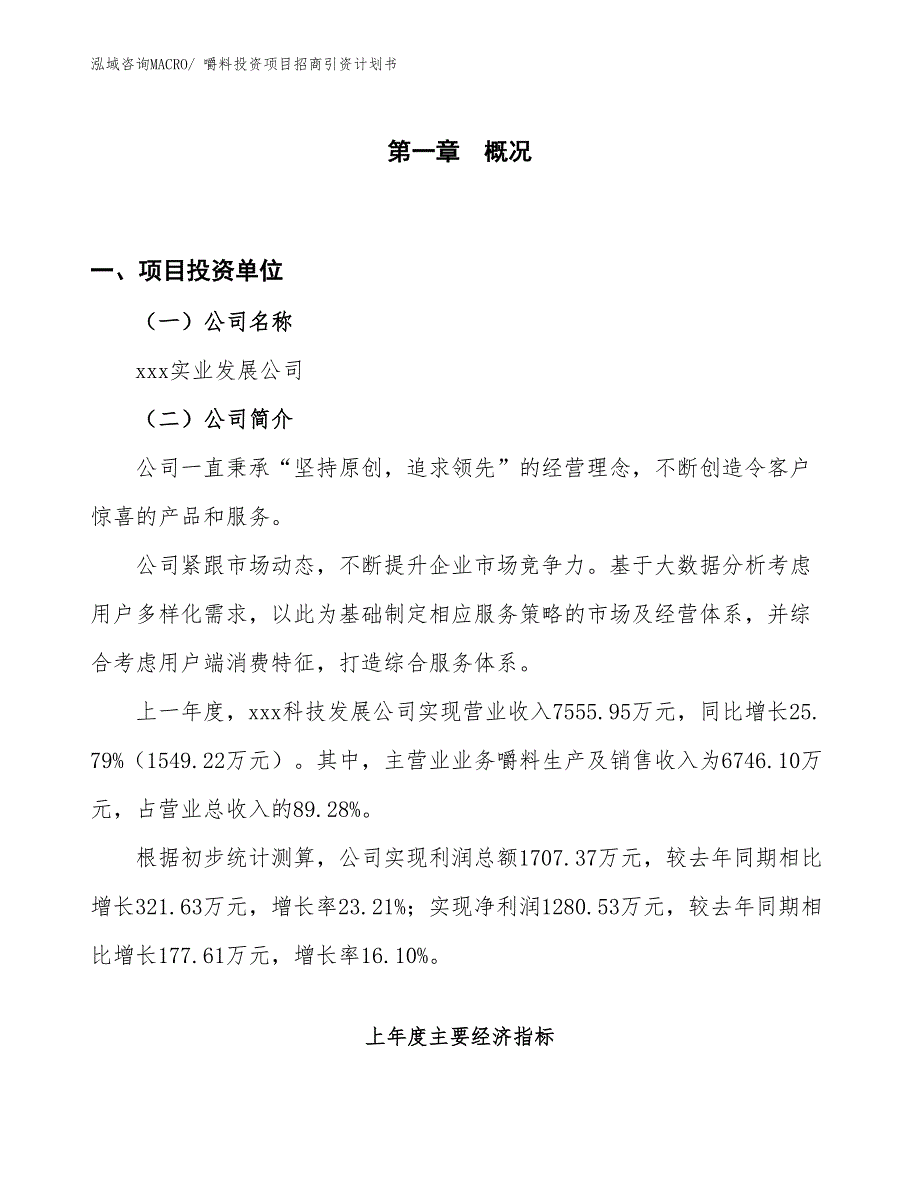 泓域咨询MACRO/ 嚼料投资项目招商引资计划书

第一章 概况

一、项目投资单位

（一）公司名称

xxx实业发展公司

（二）公司简介

公司一直秉承“坚持原创，追求领先”的经营理念，不断创造令客户惊喜的产品和服务。

公司紧跟市场动态，不断提升企业市场竞争力。基于大数据分析考虑用户多样化需求，以此为基础制定相应服务策略的市场及经营体系，并综合考虑用户端消费特征，打造综合服务体系。

上一年度，xxx科技发展公司实现营业收入7555.95万元，同比增长25.79%（1549.22万元）。其中，主营业业务嚼料生产及销售收入为6746.10万元，占营业总收入的89.28%。

根据初步统计测算，公司实现利润总额1707.37万元，较去年同期相比增长321.63万元，增长率23.21%；实现净利润1280.53万元，较去年同期相比增长177.61万元，增长率16.10%。

上年度主要经济指标